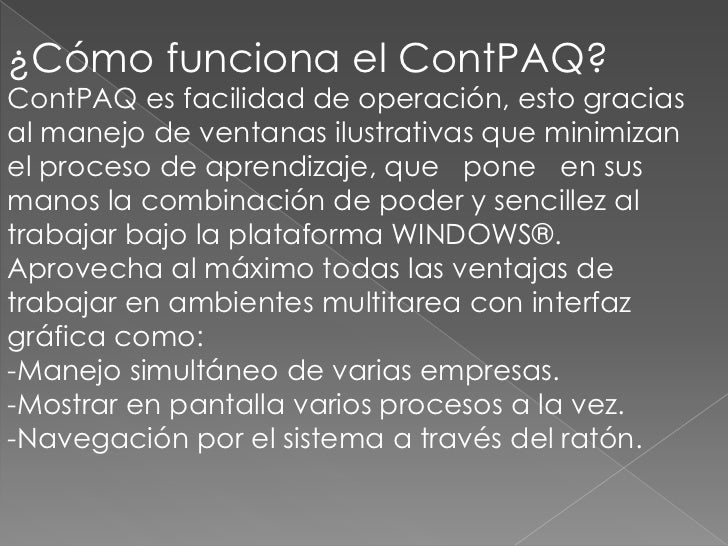 ¿Cómo funciona el ContPAQ?

ContPAQ es facilidad de operación, esto gracias al manejo de ventanas ilustrativas que minimizan el proceso de aprendizaje, que pone en sus manos la combinación de poder y sencillez al trabajar bajo la plataforma WINDOWS®.

Aprovecha al máximo todas las ventajas de trabajar en ambientes multitarea con interfaz gráfica como:

-Manejo simultáneo de varias empresas.
-Mostrar en pantalla varios procesos a la vez.
-Navegación por el sistema a través del ratón.